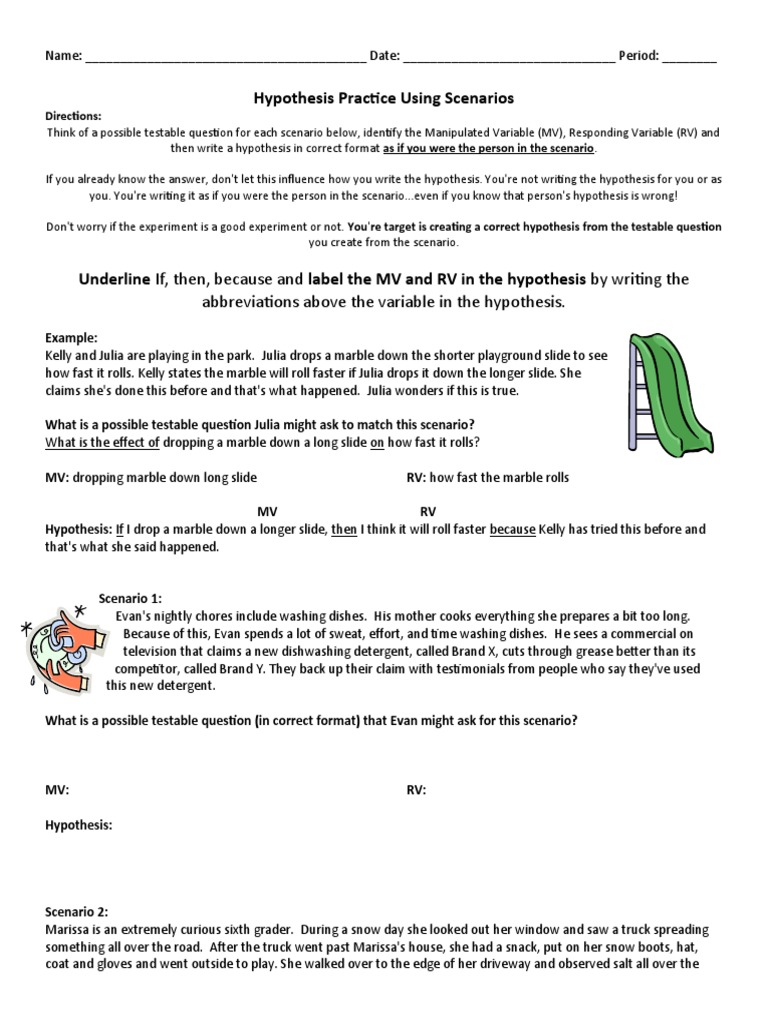 Name: ________________________________________ Date: ______________________________ Period: ________

Hypothesis Practice Using Scenarios

Directions:
Think of a possible testable question for each scenario below, identify the Manipulated Variable (MV), Responding Variable (RV) and then write a hypothesis in correct format as if you were the person in the scenario.

If you already know the answer, don't let this influence how you write the hypothesis. You're not writing the hypothesis for you or as you. You're writing it as if you were the person in the scenario...even if you know that person's hypothesis is wrong!

Don't worry if the experiment is a good experiment or not. You're target is creating a correct hypothesis from the testable question you create from the scenario.

Underline If, then, because and label the MV and RV in the hypothesis by writing the abbreviations above the variable in the hypothesis.

Example:
Kelly and Julia are playing in the park. Julia drops a marble down the shorter playground slide to see how fast it rolls. Kelly states the marble will roll faster if Julia drops it down the longer slide. She claims she's done this before and that's what happened. Julia wonders if this is true.

What is a possible testable question Julia might ask to match this scenario?
What is the effect of dropping a marble down a long slide on how fast it rolls?

MV: dropping marble down long slide

RV: how fast the marble rolls

MV RV
Hypothesis: If I drop a marble down a longer slide, then I think it will roll faster because Kelly has tried this before and that's what she said happened.

Scenario 1:
Evan's nightly chores include washing dishes. His mother cooks everything she prepares a bit too long. Because of this, Evan spends a lot of sweat, effort, and time washing dishes. He sees a commercial on television that claims a new dishwashing detergent, called Brand X, cuts through grease better than its competitor, called Brand Y. They back up their claim with testimonials from people who say they've used this new detergent.

What is a possible testable question (in correct format) that Evan might ask for this scenario?

MV:

RV:

Hypothesis:

Scenario 2:
Marissa is an extremely curious sixth grader. During a snow day she looked out her window and saw a truck spreading something all over the road. After the truck went past Marissa's house, she had a snack, put on her snow boots, hat, coat and gloves and went outside to play. She walked over to the edge of her driveway and observed salt all over the